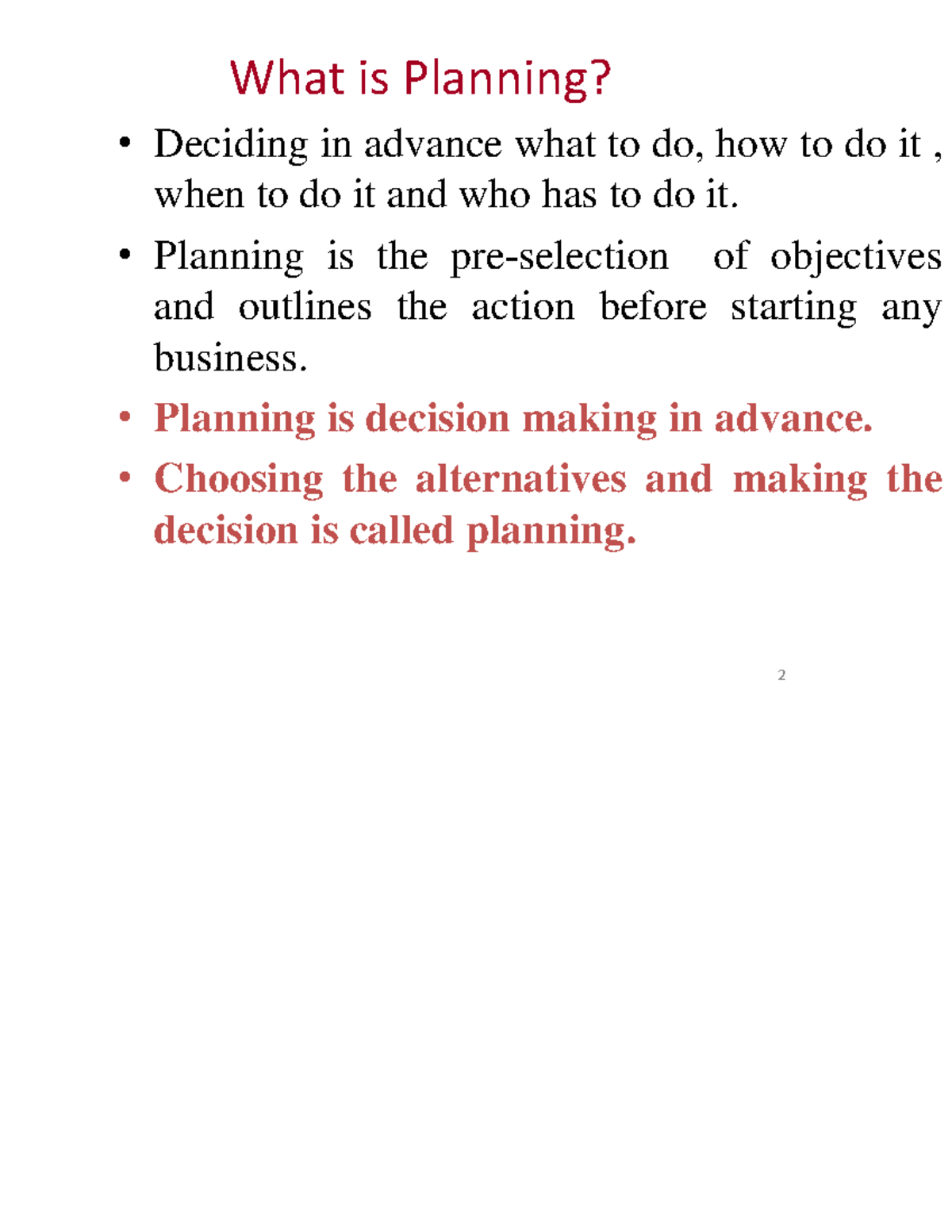 What is Planning?

• Deciding in advance what to do, how to do it , when to do it and who has to do it.

• Planning is the pre-selection of objectives and outlines the action before starting any business.

• Planning is decision making in advance.

• Choosing the alternatives and making the decision is called planning.

2